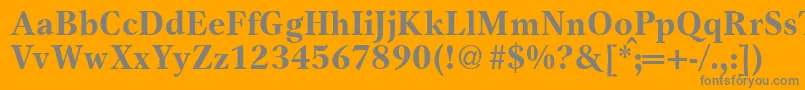 AaBbCcDdEeFfGgHhIiJjKkLlMmNnOoPpQqRrSs
VvWwXxYyZz1234567890(!@#$%^&[*;=+-/.,:])
fontsforyou.com